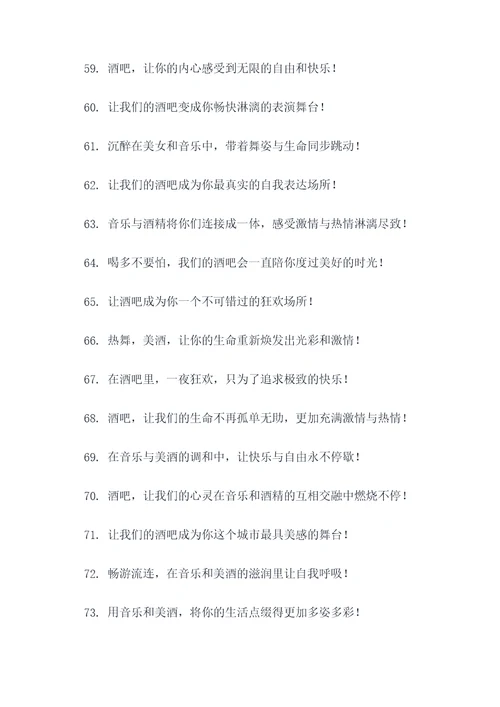 59. 酒吧，让你的内心感受到无限的自由和快乐！

60. 让我们的酒吧变成你畅快淋漓的表演舞台！

61. 沉醉在美女和音乐中，带着舞姿与生命同步跳动！

62. 让我们的酒吧成为你最真实的自我表达场所！

63. 音乐与酒精将你们连接成一体，感受激情与热情淋漓尽致！

64. 喝多不要怕，我们的酒吧会一直陪你度过美好的时光！

65. 让酒吧成为你一个不可错过的狂欢场所！

66. 热舞，美酒，让你的生命重新焕发出光彩和激情！

67. 在酒吧里，一夜狂欢，只为了追求极致的快乐！

68. 酒吧，让我们的生命不再孤单无助，更加充满激情与热情！

69. 在音乐与美酒的调和中，让快乐与自由永不停歇！

70. 酒吧，让我们的心灵在音乐和酒精的互相交融中燃烧不停！

71. 让我们的酒吧成为你这个城市最具美感的舞台！

72. 畅游流连，在音乐和美酒的滋润里让自我呼吸！

73. 用音乐和美酒，将你的生活点缀得更加多姿多彩！